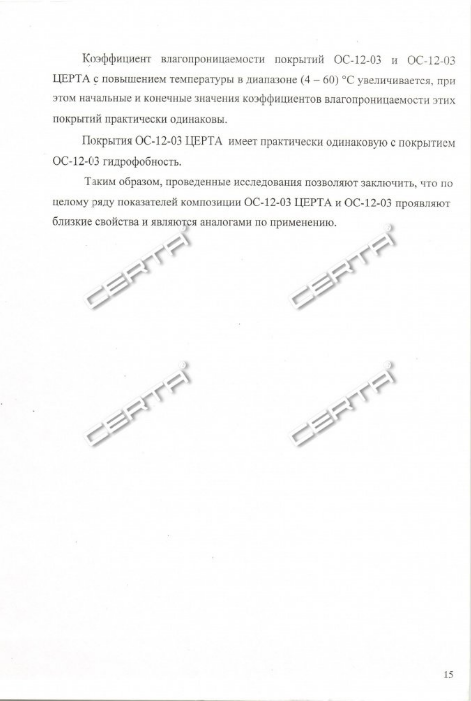 Коэффициент влагопроницаемости покрытий ОС-12-03 и ОС-12-03 ЦЕРТА с повышением температуры в диапазоне (4 – 60) °С увеличивается, при этом начальные и конечные значения коэффициентов влагопроницаемости этих покрытий практически одинаковы.

Покрытия ОС-12-03 ЦЕРТА имеет практически одинаковую с покрытием ОС-12-03 гидрофобность.

Таким образом, проведенные исследования позволяют заключить, что по целому ряду показателей композиции ОС-12-03 ЦЕРТА и ОС-12-03 проявляют близкие свойства и являются аналогами по применению.

CERTA

CERTA

CERTA

CERTA

15